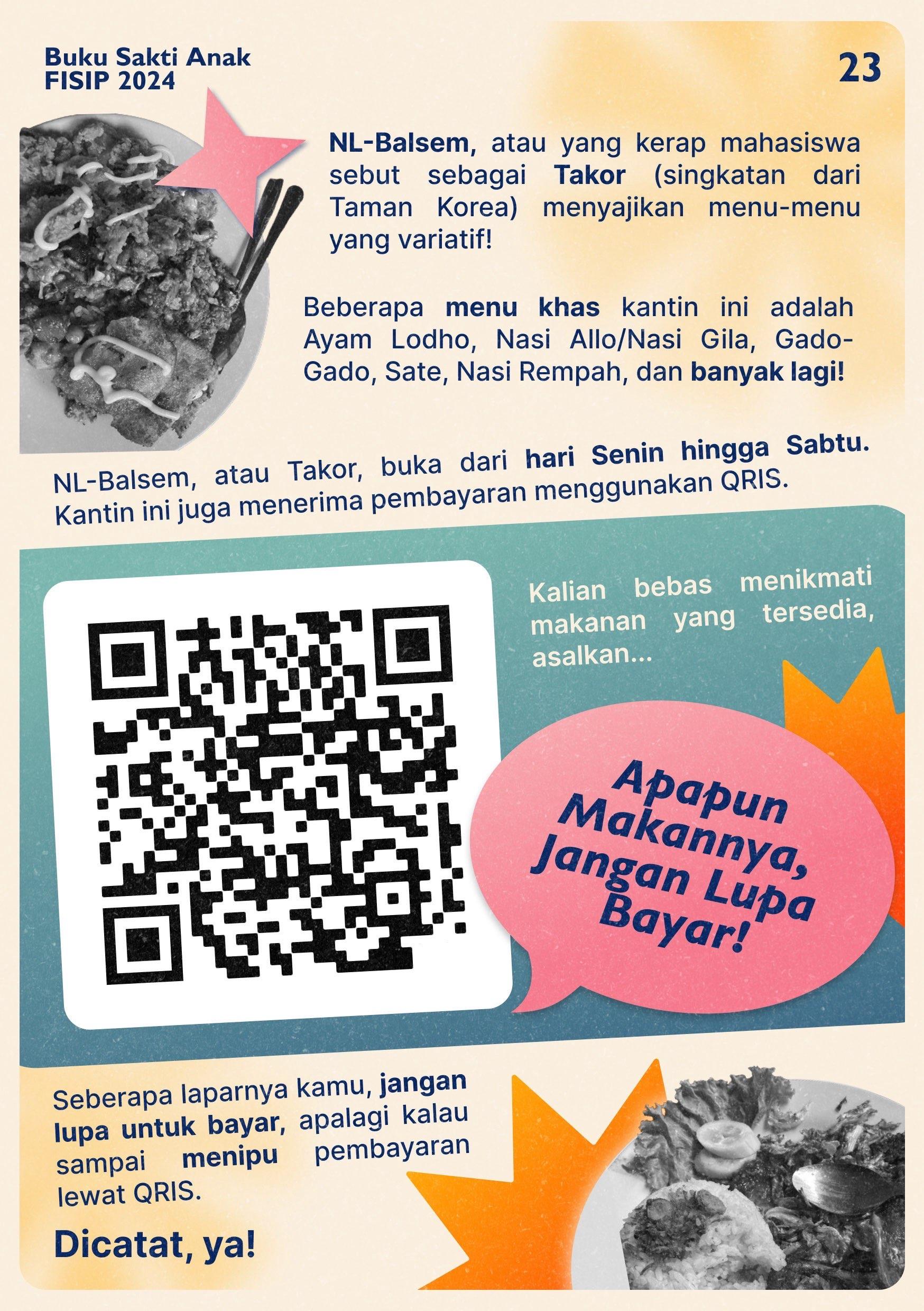 Buku Sakti Anak
FISIP 2024

23

NL-Balsem, atau yang kerap mahasiswa sebut sebagai Takor (singkatan dari Taman Korea) menyajikan menu-menu yang variatif!

Beberapa menu khas kantin ini adalah Ayam Lodho, Nasi Allo/Nasi Gila, Gado-Gado, Sate, Nasi Rempah, dan banyak lagi!

NL-Balsem, atau Takor, buka dari hari Senin hingga Sabtu. Kantin ini juga menerima pembayaran menggunakan QRIS.

Kalian bebas menikmati makanan yang tersedia, asalkan...

Apapun Makannya, Jangan Lupa Bayar!

Seberapa laparnya kamu, jangan lupa untuk bayar, apalagi kalau sampai menipu pembayaran lewat QRIS.

Dicatat, ya!